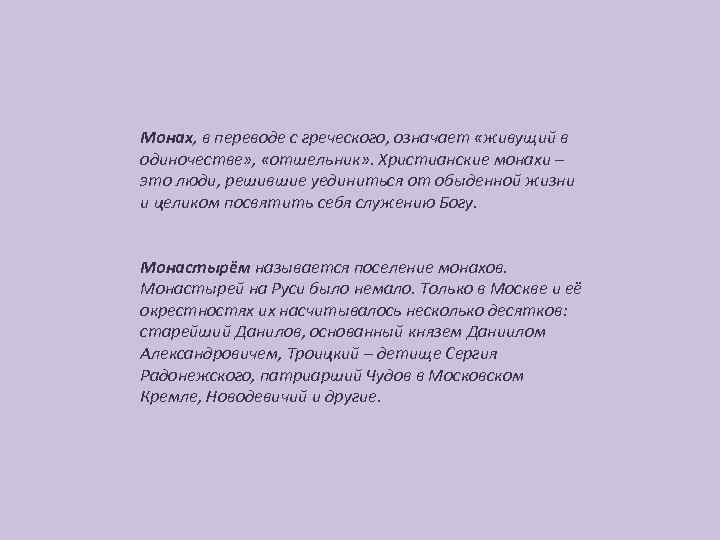 Монах, в переводе с греческого, означает «живущий в одиночестве», «отшельник». Христианские монахи – это люди, решившие уединиться от обыденной жизни и целиком посвятить себя служению Богу.

Монастырём называется поселение монахов. Монастырей на Руси было немало. Только в Москве и её окрестностях их насчитывалось несколько десятков: старейший Данилов, основанный князем Даниилом Александровичем, Троицкий – детище Сергия Радонежского, патриарший Чудов в Московском Кремле, Новодевичий и другие.